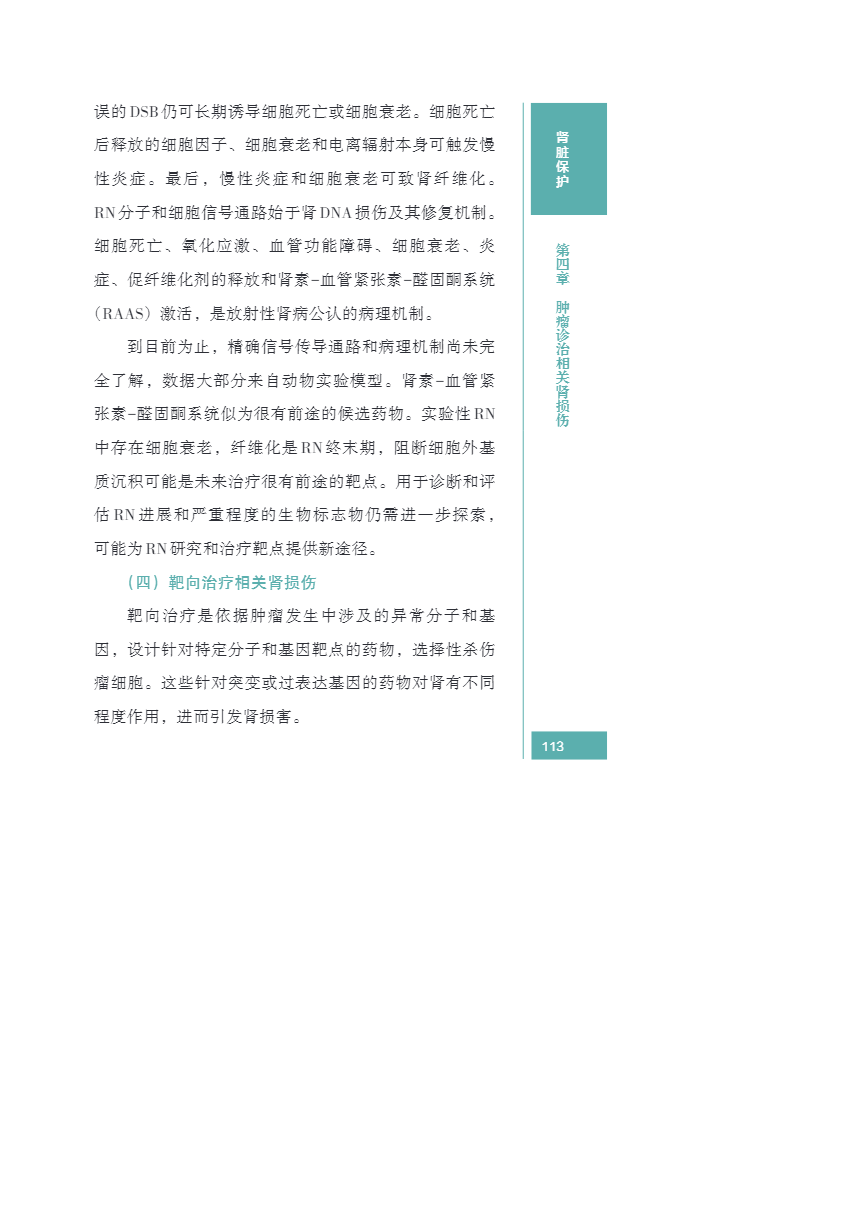 误的DSB仍可长期诱导细胞死亡或细胞衰老。细胞死亡后释放的细胞因子、细胞衰老和电离辐射本身可触发慢性炎症。最后，慢性炎症和细胞衰老可致肾纤维化。RN分子和细胞信号通路始于肾DNA损伤及其修复机制。细胞死亡、氧化应激、血管功能障碍、细胞衰老、炎症、促纤维化剂的释放和肾素-血管紧张素-醛固酮系统（RAAS）激活，是放射性肾病公认的病理机制。

到目前为止，精确信号传导通路和病理机制尚未完全了解，数据大部分来自动物实验模型。肾素-血管紧张素-醛固酮系统似为很有前途的候选药物。实验性RN中存在细胞衰老，纤维化是RN终末期，阻断细胞外基质沉积可能是未来治疗很有前途的靶点。用于诊断和评估RN进展和严重程度的生物标志物仍需进一步探索，可能为RN研究和治疗靶点提供新途径。

（四）靶向治疗相关肾损伤

靶向治疗是依据肿瘤发生中涉及的异常分子和基因，设计针对特定分子和基因靶点的药物，选择性杀伤瘤细胞。这些针对突变或过表达基因的药物对肾有不同程度作用，进而引发肾损害。

肾脏保护

第四章 肿瘤诊治相关肾损伤

113